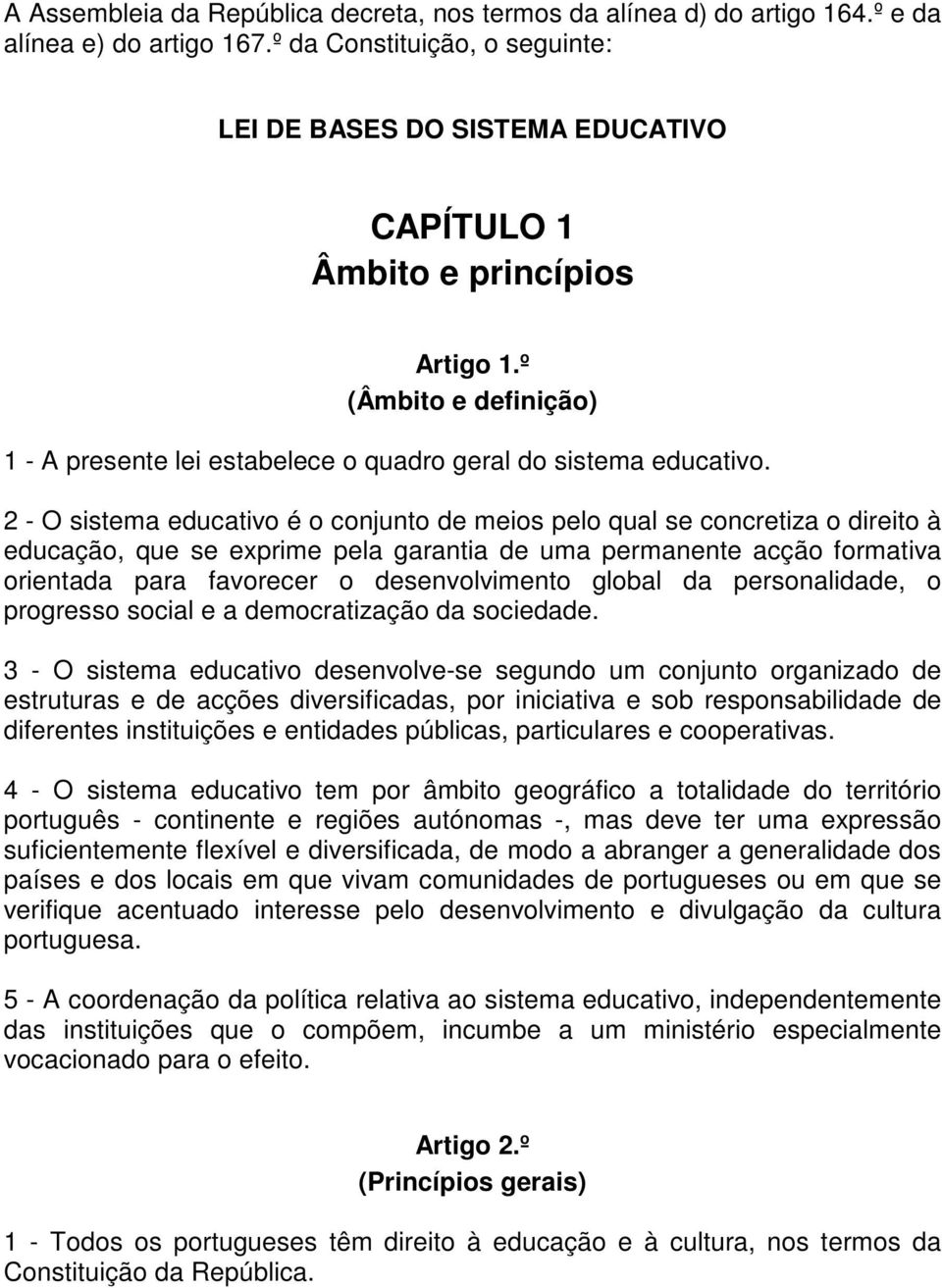 A Assembleia da República decreta, nos termos da alínea d) do artigo 164.º e da alínea e) do artigo 167.º da Constituição, o seguinte:

LEI DE BASES DO SISTEMA EDUCATIVO

CAPÍTULO 1
Âmbito e princípios

Artigo 1.º
(Âmbito e definição)

1 - A presente lei estabelece o quadro geral do sistema educativo.

2 - O sistema educativo é o conjunto de meios pelo qual se concretiza o direito à educação, que se exprime pela garantia de uma permanente acção formativa orientada para favorecer o desenvolvimento global da personalidade, o progresso social e a democratização da sociedade.

3 - O sistema educativo desenvolve-se segundo um conjunto organizado de estruturas e de acções diversificadas, por iniciativa e sob responsabilidade de diferentes instituições e entidades públicas, particulares e cooperativas.

4 - O sistema educativo tem por âmbito geográfico a totalidade do território português - continente e regiões autónomas -, mas deve ter uma expressão suficientemente flexível e diversificada, de modo a abranger a generalidade dos países e dos locais em que vivam comunidades de portugueses ou em que se verifique acentuado interesse pelo desenvolvimento e divulgação da cultura portuguesa.

5 - A coordenação da política relativa ao sistema educativo, independentemente das instituições que o compõem, incumbe a um ministério especialmente vocacionado para o efeito.

Artigo 2.º
(Princípios gerais)

1 - Todos os portugueses têm direito à educação e à cultura, nos termos da Constituição da República.